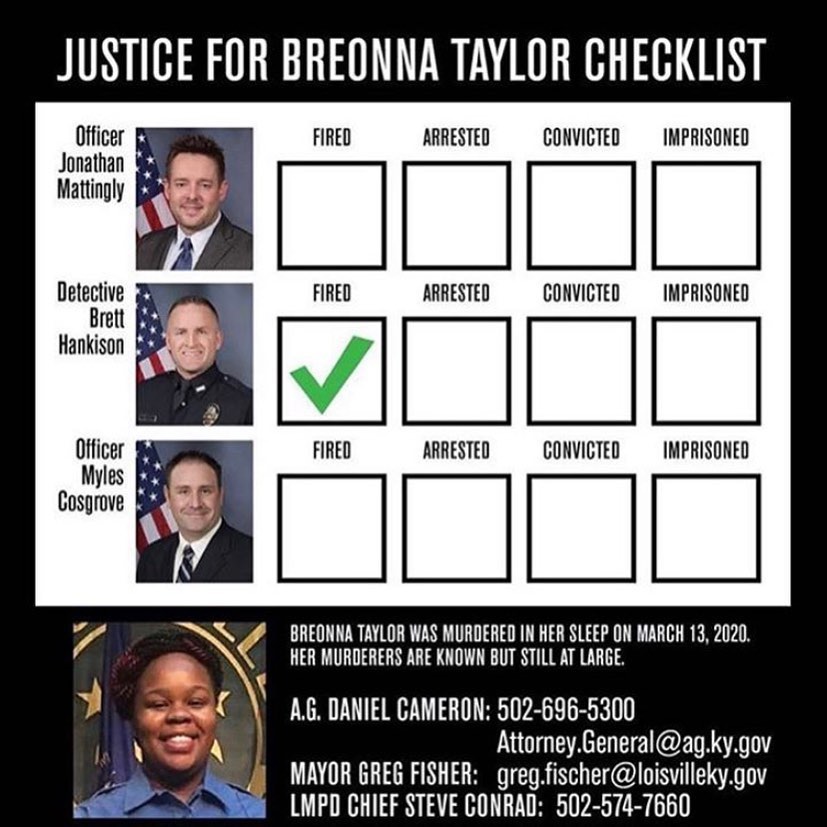 JUSTICE FOR BREONNA TAYLOR CHECKLIST

Officer
Jonathan
Mattingly

FIRED ☐ ARRESTED ☐ CONVICTED ☐ IMPRISONED ☐

Detective
Brett
Hankison

FIRED ☑ ARRESTED ☐ CONVICTED ☐ IMPRISONED ☐

Officer
Myles
Cosgrove

FIRED ☐ ARRESTED ☐ CONVICTED ☐ IMPRISONED ☐

BREONNA TAYLOR WAS MURDERED IN HER SLEEP ON MARCH 13, 2020. HER MURDERERS ARE KNOWN BUT STILL AT LARGE.

A.G. DANIEL CAMERON: 502-696-5300
Attorney.General@ag.ky.gov
MAYOR GREG FISHER: greg.fischer@loisvilleky.gov
LMPD CHIEF STEVE CONRAD: 502-574-7660